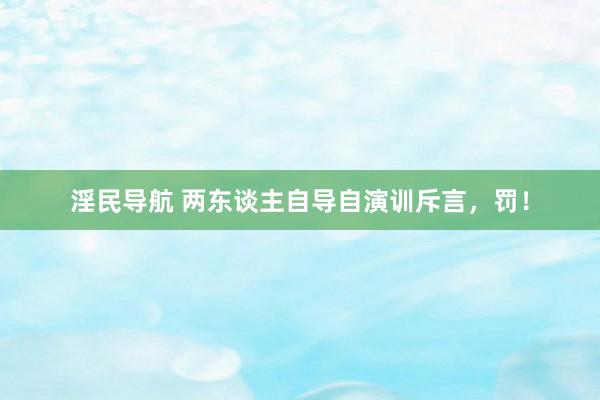 淫民导航 两东谈主自导自演训斥言，罚！